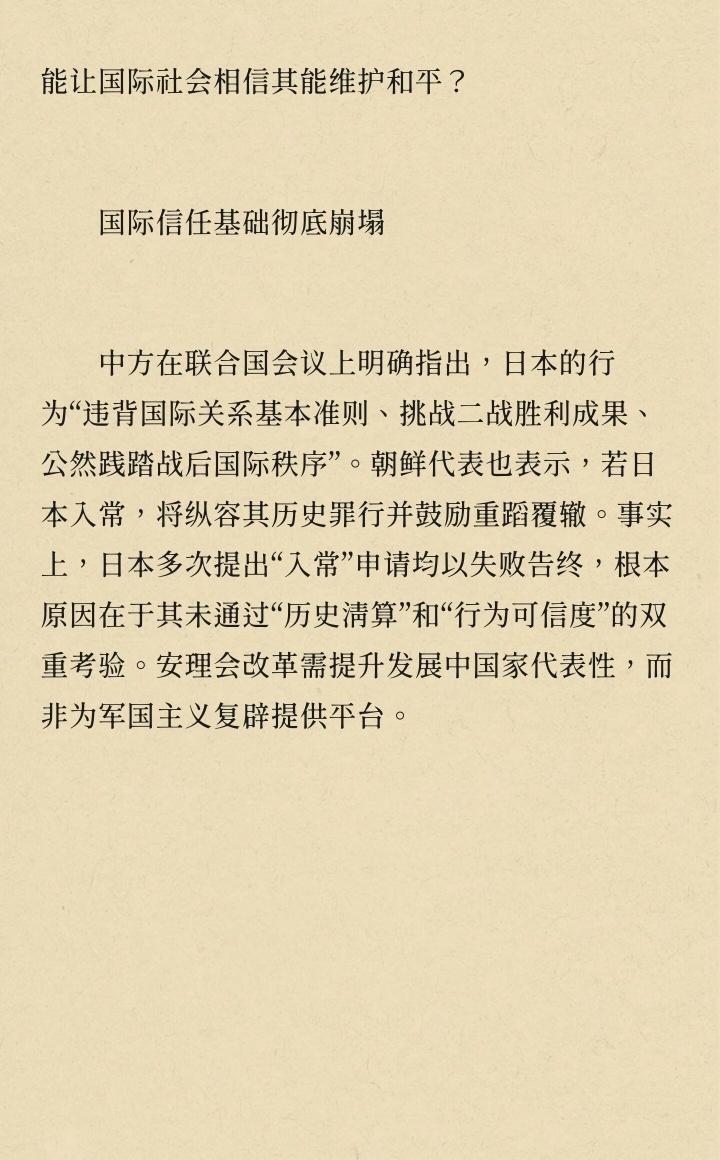 能让国际社会相信其能维护和平？

国际信任基础彻底崩塌

中方在联合国会议上明确指出，日本的行为“违背国际关系基本准则、挑战二战胜利成果、公然践踏战后国际秩序”。朝鲜代表也表示，若日本入常，将纵容其历史罪行并鼓励重蹈覆辙。事实上，日本多次提出“入常”申请均以失败告终，根本原因在于其未通过“历史清算”和“行为可信度”的双重考验。安理会改革需提升发展中国家代表性，而非为军国主义复辟提供平台。